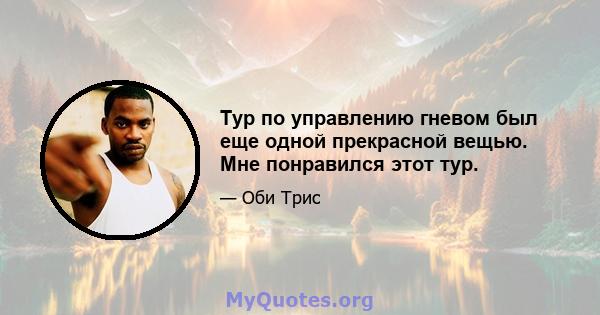 Тур по управлению гневом был еще одной прекрасной вещью. Мне понравился этот тур.

— Оби Трис

MyQuotes.org